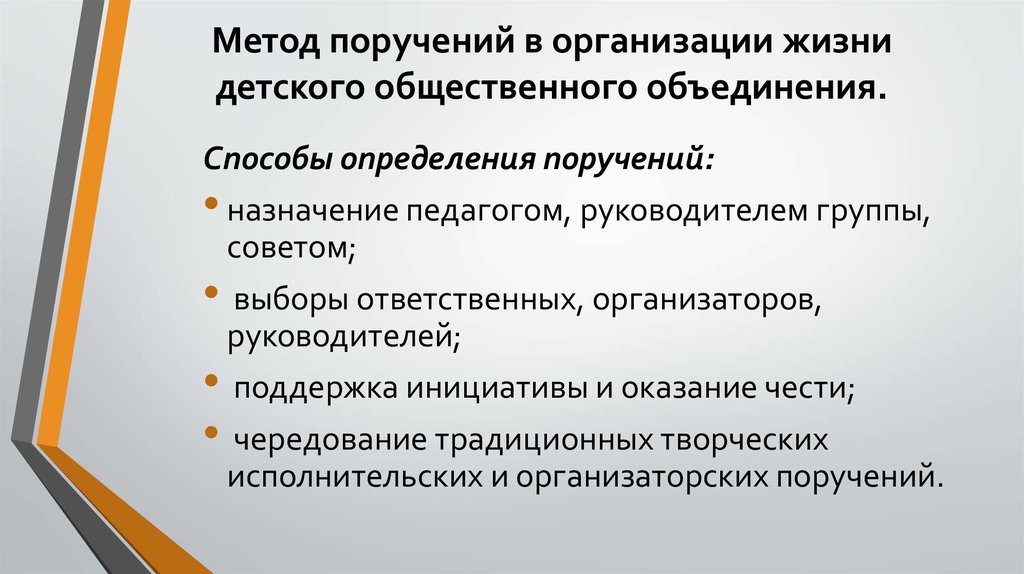 Метод поручений в организации жизни детского общественного объединения.

Способы определения поручений:

• назначение педагогом, руководителем группы, советом;

• выборы ответственных, организаторов, руководителей;

• поддержка инициативы и оказание чести;

• чередование традиционных творческих исполнительских и организаторских поручений.